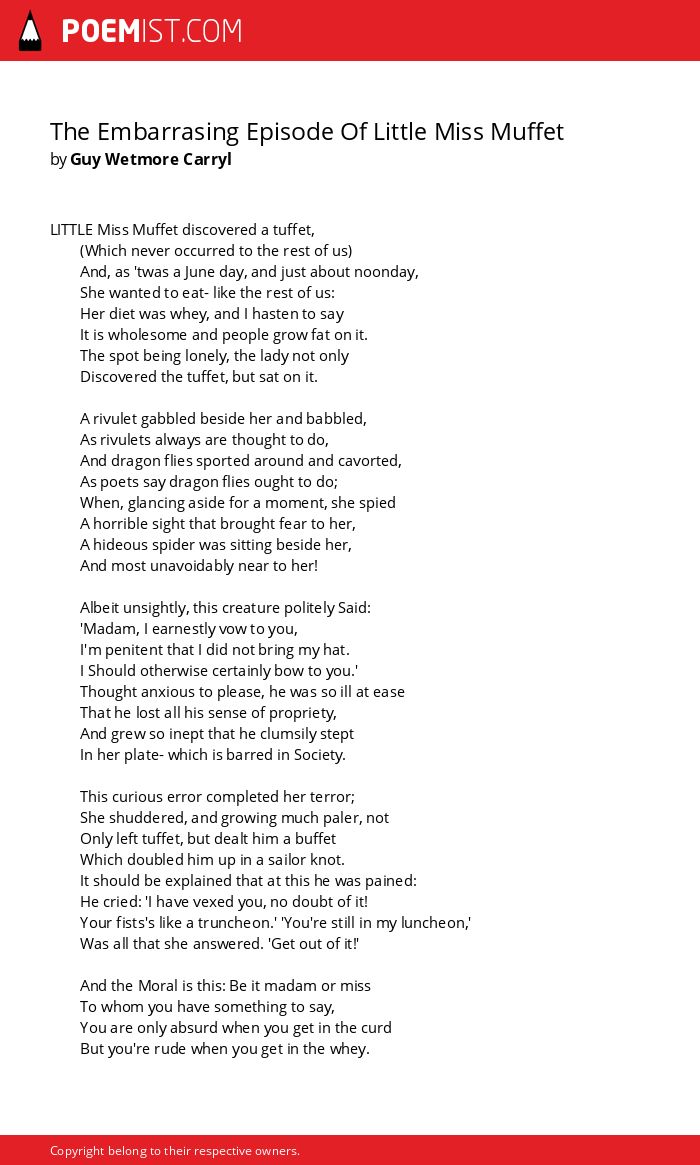 POEMIST.COM

The Embarrasing Episode Of Little Miss Muffet
by Guy Wetmore Carryl

LITTLE Miss Muffet discovered a tuffet,
(Which never occurred to the rest of us)
And, as 'twas a June day, and just about noonday,
She wanted to eat- like the rest of us:
Her diet was whey, and I hasten to say
It is wholesome and people grow fat on it.
The spot being lonely, the lady not only
Discovered the tuffet, but sat on it.

A rivulet gabbled beside her and babbled,
As rivulets always are thought to do,
And dragon flies sported around and cavorted,
As poets say dragon flies ought to do;
When, glancing aside for a moment, she spied
A horrible sight that brought fear to her,
A hideous spider was sitting beside her,
And most unavoidably near to her!

Albeit unsightly, this creature politely Said:
'Madam, I earnestly vow to you,
I'm penitent that I did not bring my hat.
I Should otherwise certainly bow to you.'
Thought anxious to please, he was so ill at ease
That he lost all his sense of propriety,
And grew so inept that he clumsily stept
In her plate- which is barred in Society.

This curious error completed her terror;
She shuddered, and growing much paler, not
Only left tuffet, but dealt him a buffet
Which doubled him up in a sailor knot.
It should be explained that at this he was pained:
He cried: 'I have vexed you, no doubt of it!
Your fists's like a truncheon.' 'You're still in my luncheon,'
Was all that she answered. 'Get out of it!'

And the Moral is this: Be it madam or miss
To whom you have something to say,
You are only absurd when you get in the curd
But you're rude when you get in the whey.

Copyright belong to their respective owners.